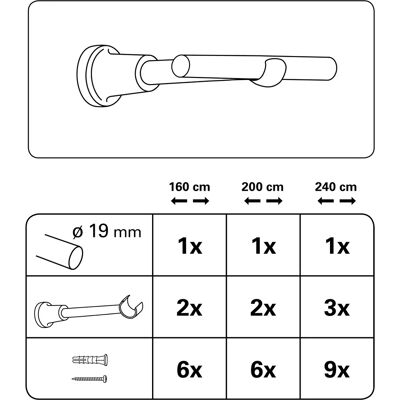 | | 160 cm | 200 cm | 240 cm |
|---|---|---|---|
| ø 19 mm | 1x | 1x | 1x |
| | 2x | 2x | 3x |
| | 6x | 6x | 9x |